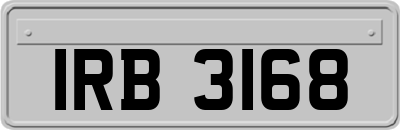 IRB 3168